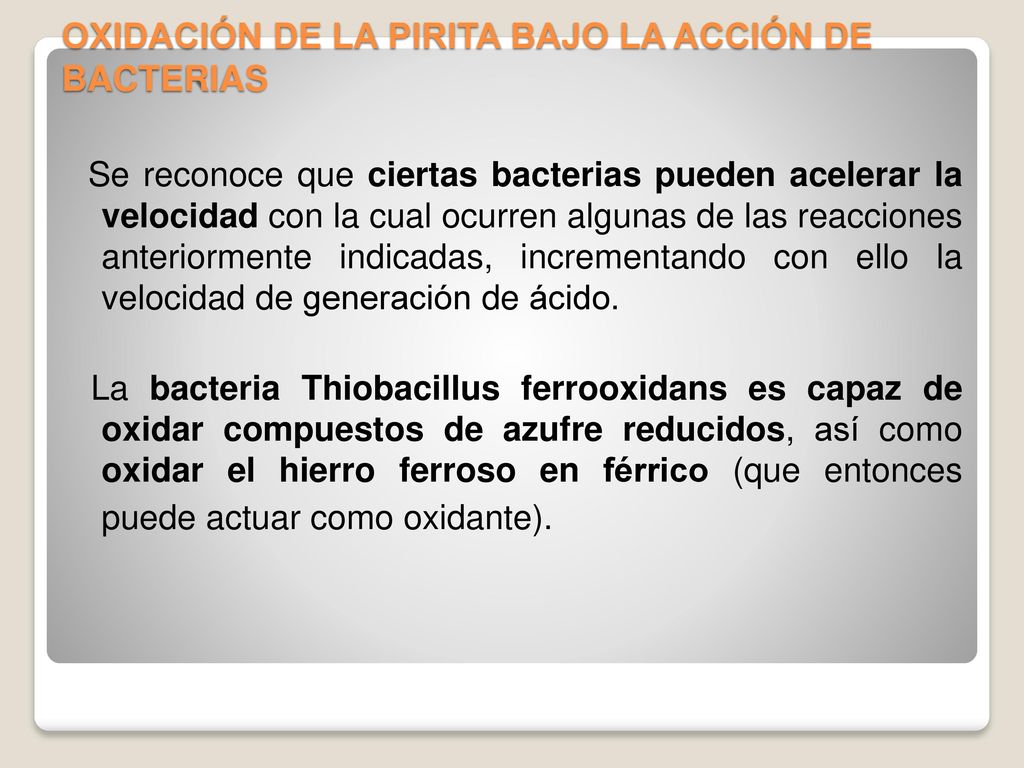 OXIDACIÓN DE LA PIRITA BAJO LA ACCIÓN DE BACTERIAS

Se reconoce que ciertas bacterias pueden acelerar la velocidad con la cual ocurren algunas de las reacciones anteriormente indicadas, incrementando con ello la velocidad de generación de ácido.

La bacteria Thiobacillus ferrooxidans es capaz de oxidar compuestos de azufre reducidos, así como oxidar el hierro ferroso en férrico (que entonces puede actuar como oxidante).